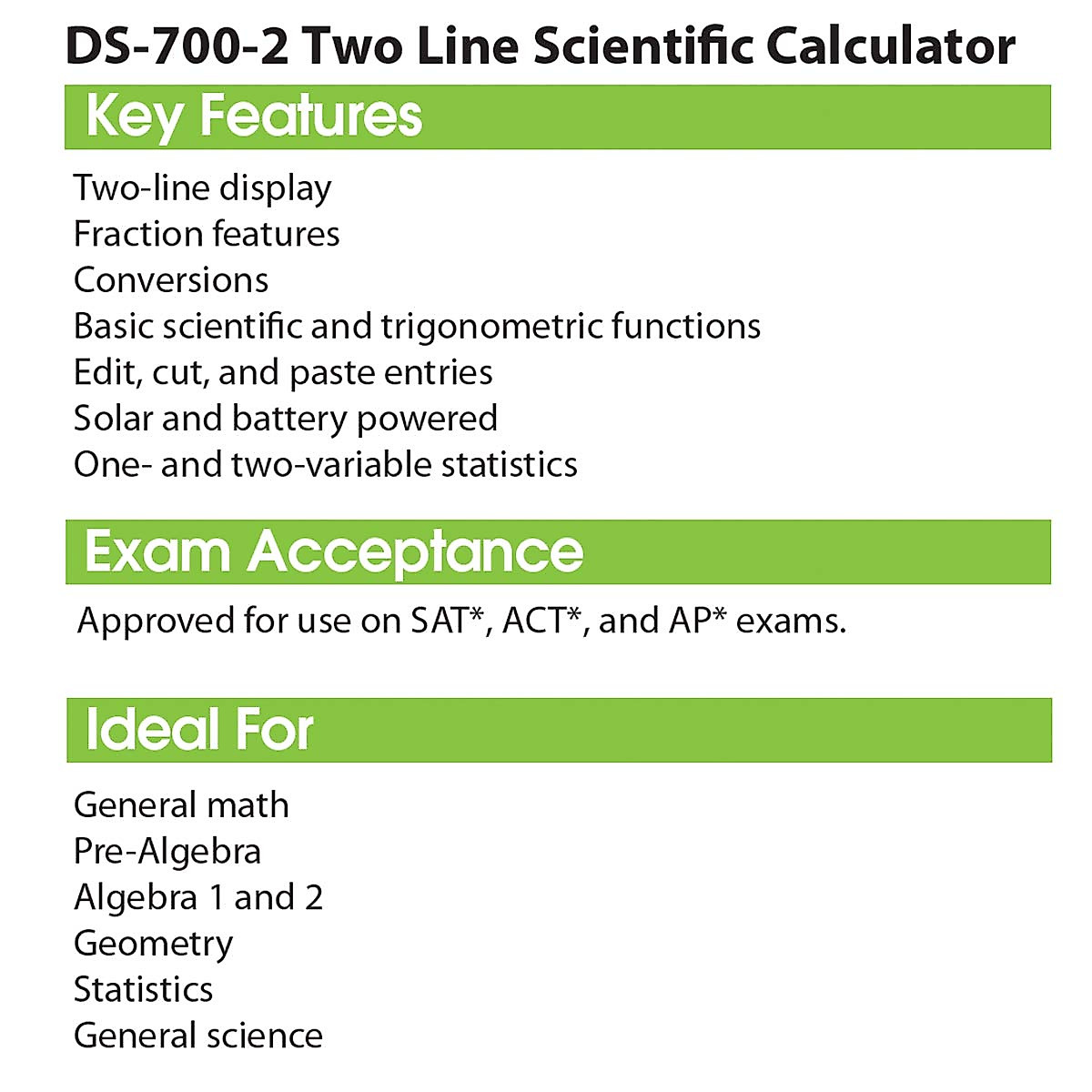 DS-700-2 Two Line Scientific Calculator

Key Features

Two-line display
Fraction features
Conversions
Basic scientific and trigonometric functions
Edit, cut, and paste entries
Solar and battery powered
One- and two-variable statistics

Exam Acceptance

Approved for use on SAT*, ACT*, and AP* exams.

Ideal For

General math
Pre-Algebra
Algebra 1 and 2
Geometry
Statistics
General science